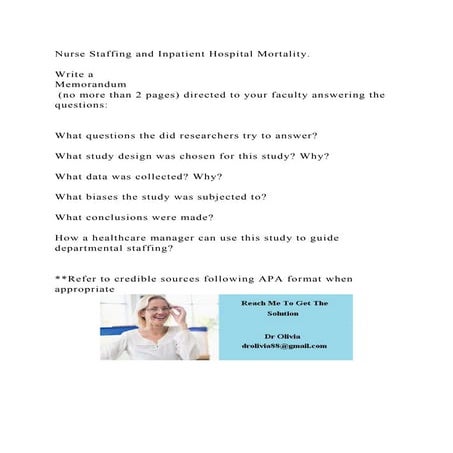 Nurse Staffing and Inpatient Hospital Mortality.

Write a
Memorandum
(no more than 2 pages) directed to your faculty answering the questions:

What questions the did researchers try to answer?

What study design was chosen for this study? Why?

What data was collected? Why?

What biases the study was subjected to?

What conclusions were made?

How a healthcare manager can use this study to guide departmental staffing?

**Refer to credible sources following APA format when appropriate

Reach Me To Get The Solution

Dr Olivia
drolivia88@gmail.com